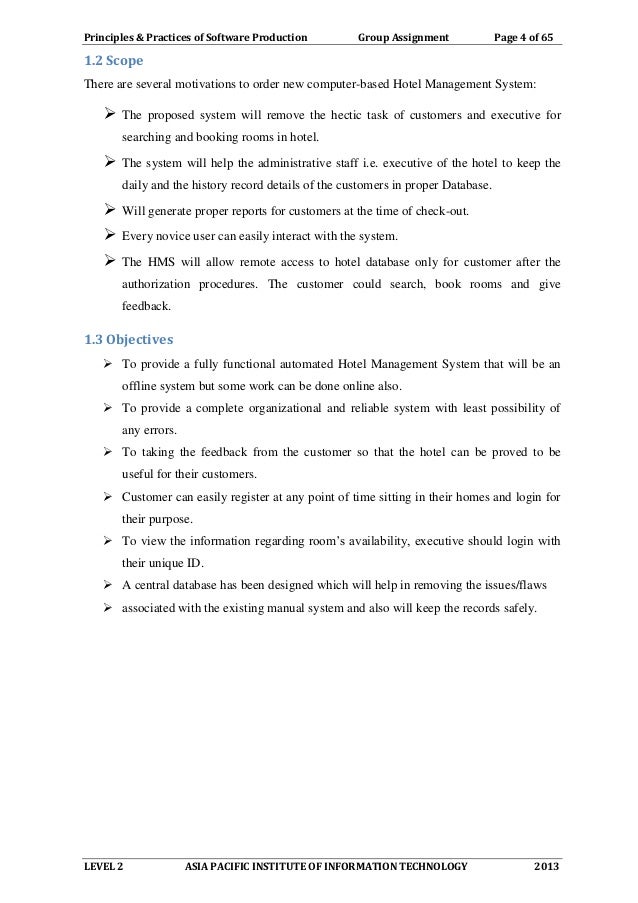 Principles & Practices of Software Production Group Assignment Page 4 of 65

1.2 Scope

There are several motivations to order new computer-based Hotel Management System:

➢ The proposed system will remove the hectic task of customers and executive for searching and booking rooms in hotel.

➢ The system will help the administrative staff i.e. executive of the hotel to keep the daily and the history record details of the customers in proper Database.

➢ Will generate proper reports for customers at the time of check-out.

➢ Every novice user can easily interact with the system.

➢ The HMS will allow remote access to hotel database only for customer after the authorization procedures. The customer could search, book rooms and give feedback.

1.3 Objectives

➢ To provide a fully functional automated Hotel Management System that will be an offline system but some work can be done online also.

➢ To provide a complete organizational and reliable system with least possibility of any errors.

➢ To taking the feedback from the customer so that the hotel can be proved to be useful for their customers.

➢ Customer can easily register at any point of time sitting in their homes and login for their purpose.

➢ To view the information regarding room's availability, executive should login with their unique ID.

➢ A central database has been designed which will help in removing the issues/flaws

➢ associated with the existing manual system and also will keep the records safely.

LEVEL 2 ASIA PACIFIC INSTITUTE OF INFORMATION TECHNOLOGY 2013